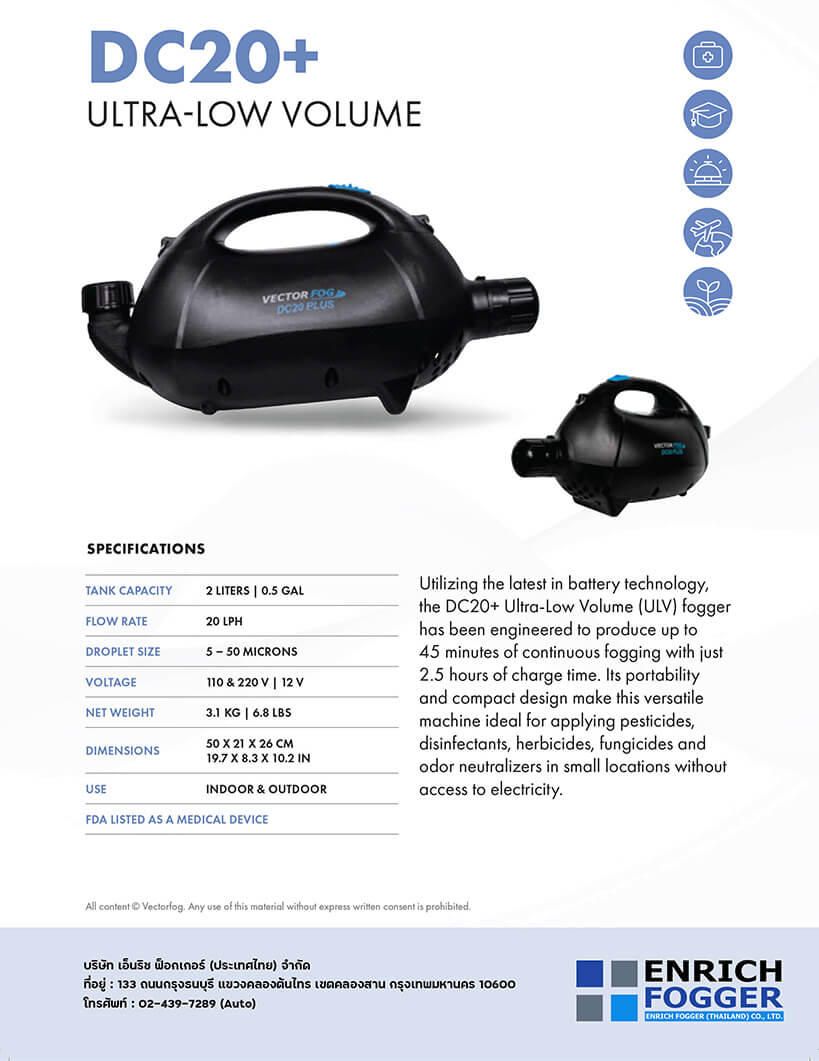 DC20+
ULTRA-LOW VOLUME

VECTOR FOG
DC20 PLUS

VECTOR FOG
DC20 PLUS

SPECIFICATIONS

| TANK CAPACITY | 2 LITERS \| 0.5 GAL |
|---|---|
| FLOW RATE | 20 LPH |
| DROPLET SIZE | 5 – 50 MICRONS |
| VOLTAGE | 110 & 220 V \| 12 V |
| NET WEIGHT | 3.1 KG \| 6.8 LBS |
| DIMENSIONS | 50 X 21 X 26 CM 19.7 X 8.3 X 10.2 IN |
| USE | INDOOR & OUTDOOR |
| FDA LISTED AS A MEDICAL DEVICE | |

Utilizing the latest in battery technology, the DC20+ Ultra-Low Volume (ULV) fogger has been engineered to produce up to 45 minutes of continuous fogging with just 2.5 hours of charge time. Its portability and compact design make this versatile machine ideal for applying pesticides, disinfectants, herbicides, fungicides and odor neutralizers in small locations without access to electricity.

All content © Vectorfog. Any use of this material without express written consent is prohibited.

บริษัท เอ็นริช ฟ็อกเกอร์ (ประเทศไทย) จำกัด
ที่อยู่ : 133 ถนนกรุงธนบุรี แขวงคลองต้นไทร เขตคลองสาน กรุงเทพมหานคร 10600
โทรศัพท์ : 02-439-7289 (Auto)

ENRICH FOGGER
ENRICH FOGGER (THAILAND) CO., LTD.